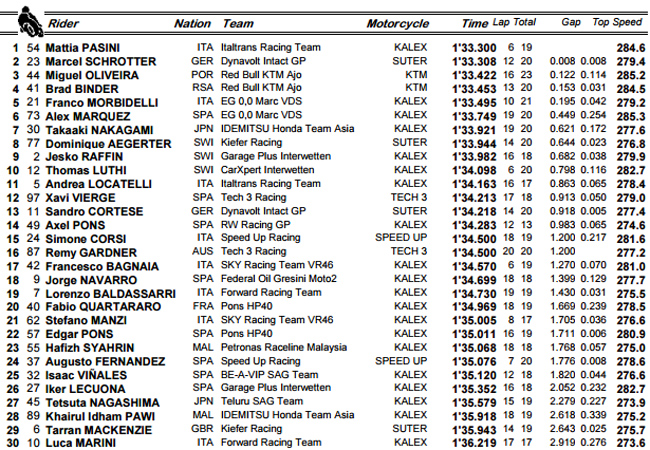 | | | Rider | Nation | Team | Motorcycle | Time | Lap | Total | Gap | | Top Speed |
|---|---|---|---|---|---|---|---|---|---|---|---|
| 1 | 54 | Mattia PASINI | ITA | Italtrans Racing Team | KALEX | 1'33.300 | 6 | 19 | | | 284.6 |
| 2 | 23 | Marcel SCHROTTER | GER | Dynavolt Intact GP | SUTER | 1'33.308 | 12 | 20 | 0.008 | 0.008 | 279.4 |
| 3 | 44 | Miguel OLIVEIRA | POR | Red Bull KTM Ajo | KTM | 1'33.422 | 16 | 23 | 0.122 | 0.114 | 285.2 |
| 4 | 41 | Brad BINDER | RSA | Red Bull KTM Ajo | KTM | 1'33.453 | 13 | 20 | 0.153 | 0.031 | 284.5 |
| 5 | 21 | Franco MORBIDELLI | ITA | EG 0,0 Marc VDS | KALEX | 1'33.495 | 10 | 21 | 0.195 | 0.042 | 279.2 |
| 6 | 73 | Alex MARQUEZ | SPA | EG 0,0 Marc VDS | KALEX | 1'33.749 | 19 | 20 | 0.449 | 0.254 | 285.3 |
| 7 | 30 | Takaaki NAKAGAMI | JPN | IDEMITSU Honda Team Asia | KALEX | 1'33.921 | 19 | 20 | 0.621 | 0.172 | 277.6 |
| 8 | 77 | Dominique AEGERTER | SWI | Kiefer Racing | SUTER | 1'33.944 | 14 | 20 | 0.644 | 0.023 | 276.8 |
| 9 | 2 | Jesko RAFFIN | SWI | Garage Plus Interwetten | KALEX | 1'33.982 | 16 | 18 | 0.682 | 0.038 | 279.9 |
| 10 | 12 | Thomas LUTHI | SWI | CarXpert Interwetten | KALEX | 1'34.098 | 6 | 20 | 0.798 | 0.116 | 282.7 |
| 11 | 5 | Andrea LOCATELLI | ITA | Italtrans Racing Team | KALEX | 1'34.163 | 16 | 17 | 0.863 | 0.065 | 278.4 |
| 12 | 97 | Xavi VIERGE | SPA | Tech 3 Racing | TECH 3 | 1'34.213 | 17 | 18 | 0.913 | 0.050 | 279.0 |
| 13 | 11 | Sandro CORTESE | GER | Dynavolt Intact GP | SUTER | 1'34.218 | 14 | 20 | 0.918 | 0.005 | 277.4 |
| 14 | 49 | Axel PONS | SPA | RW Racing GP | KALEX | 1'34.283 | 12 | 13 | 0.983 | 0.065 | 274.6 |
| 15 | 24 | Simone CORSI | ITA | Speed Up Racing | SPEED UP | 1'34.500 | 18 | 19 | 1.200 | 0.217 | 281.6 |
| 16 | 87 | Remy GARDNER | AUS | Tech 3 Racing | TECH 3 | 1'34.500 | 20 | 20 | 1.200 | | 277.2 |
| 17 | 42 | Francesco BAGNAIA | ITA | SKY Racing Team VR46 | KALEX | 1'34.570 | 6 | 19 | 1.270 | 0.070 | 281.0 |
| 18 | 9 | Jorge NAVARRO | SPA | Federal Oil Gresini Moto2 | KALEX | 1'34.699 | 18 | 18 | 1.399 | 0.129 | 277.7 |
| 19 | 7 | Lorenzo BALDASSARRI | ITA | Forward Racing Team | KALEX | 1'34.730 | 19 | 19 | 1.430 | 0.031 | 275.5 |
| 20 | 40 | Fabio QUARTARARO | FRA | Pons HP40 | KALEX | 1'34.969 | 18 | 19 | 1.669 | 0.239 | 278.5 |
| 21 | 62 | Stefano MANZI | ITA | SKY Racing Team VR46 | KALEX | 1'35.005 | 8 | 17 | 1.705 | 0.036 | 276.6 |
| 22 | 57 | Edgar PONS | SPA | Pons HP40 | KALEX | 1'35.011 | 16 | 19 | 1.711 | 0.006 | 280.9 |
| 23 | 55 | Hafizh SYAHRIN | MAL | Petronas Raceline Malaysia | KALEX | 1'35.068 | 18 | 19 | 1.768 | 0.057 | 275.0 |
| 24 | 37 | Augusto FERNANDEZ | SPA | Speed Up Racing | SPEED UP | 1'35.076 | 7 | 20 | 1.776 | 0.008 | 278.6 |
| 25 | 32 | Isaac VIÑALES | SPA | BE-A-VIP SAG Team | KALEX | 1'35.120 | 12 | 18 | 1.820 | 0.044 | 276.6 |
| 26 | 27 | Iker LECUONA | SPA | Garage Plus Interwetten | KALEX | 1'35.352 | 16 | 18 | 2.052 | 0.232 | 282.7 |
| 27 | 45 | Tetsuta NAGASHIMA | JPN | Teluru SAG Team | KALEX | 1'35.579 | 15 | 19 | 2.279 | 0.227 | 273.9 |
| 28 | 89 | Khairul Idham PAWI | MAL | IDEMITSU Honda Team Asia | KALEX | 1'35.918 | 18 | 19 | 2.618 | 0.339 | 275.2 |
| 29 | 6 | Tarran MACKENZIE | GBR | Kiefer Racing | SUTER | 1'35.943 | 14 | 19 | 2.643 | 0.025 | 275.7 |
| 30 | 10 | Luca MARINI | ITA | Forward Racing Team | KALEX | 1'36.219 | 17 | 17 | 2.919 | 0.276 | 273.6 |